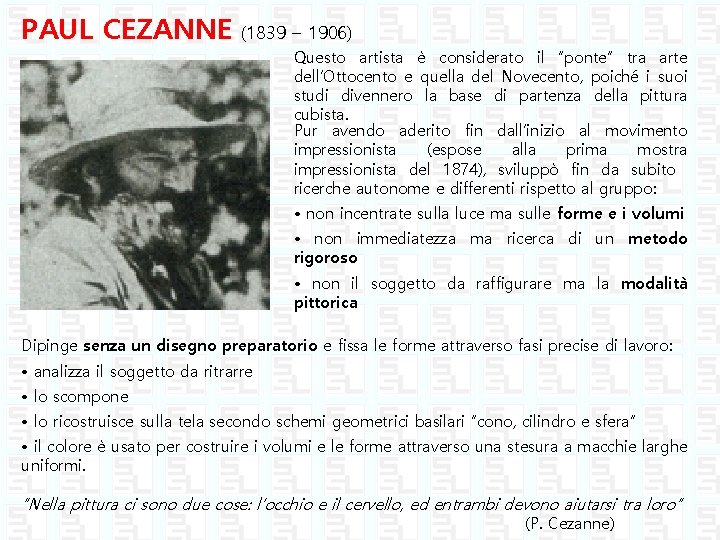 PAUL CEZANNE (1839 – 1906)

Questo artista è considerato il "ponte" tra arte dell'Ottocento e quella del Novecento, poiché i suoi studi divennero la base di partenza della pittura cubista.
Pur avendo aderito fin dall'inizio al movimento impressionista (espose alla prima mostra impressionista del 1874), sviluppò fin da subito ricerche autonome e differenti rispetto al gruppo:

• non incentrate sulla luce ma sulle forme e i volumi

• non immediatezza ma ricerca di un metodo rigoroso

• non il soggetto da raffigurare ma la modalità pittorica

Dipinge senza un disegno preparatorio e fissa le forme attraverso fasi precise di lavoro:

• analizza il soggetto da ritrarre

• lo scompone

• lo ricostruisce sulla tela secondo schemi geometrici basilari "cono, cilindro e sfera"

• il colore è usato per costruire i volumi e le forme attraverso una stesura a macchie larghe uniformi.

"Nella pittura ci sono due cose: l'occhio e il cervello, ed entrambi devono aiutarsi tra loro"
(P. Cezanne)